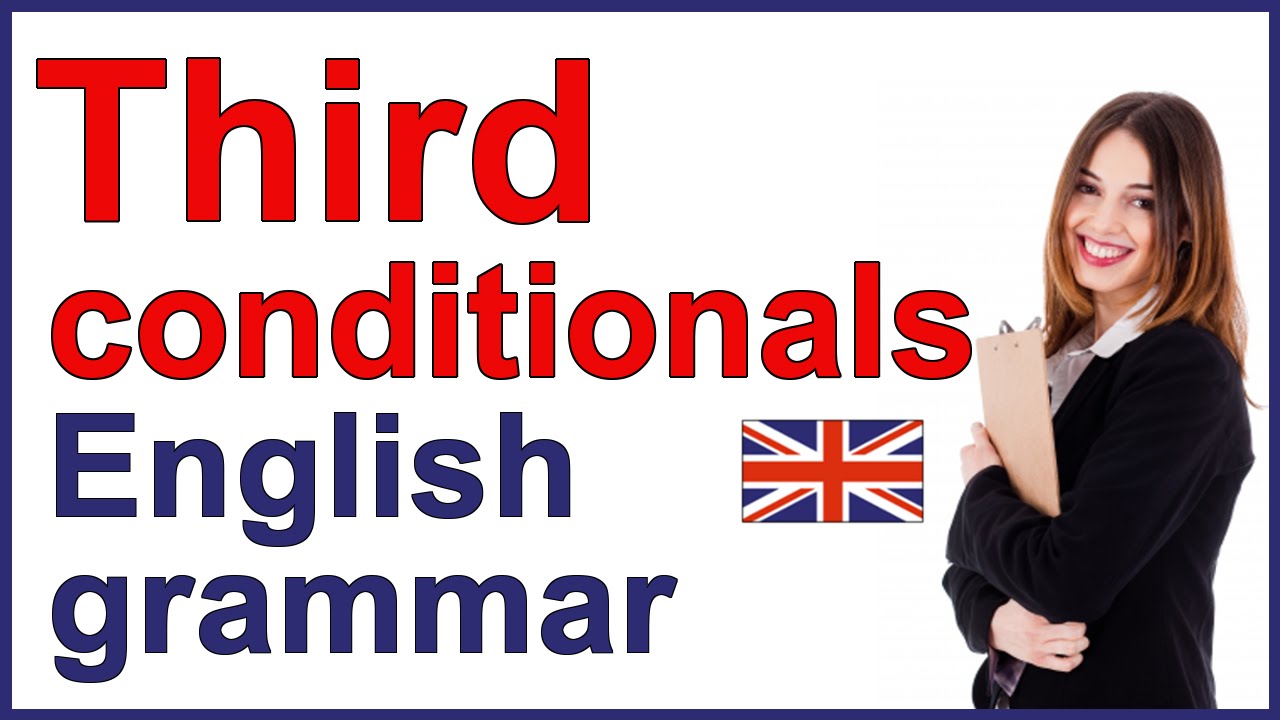 Third conditionals
English grammar